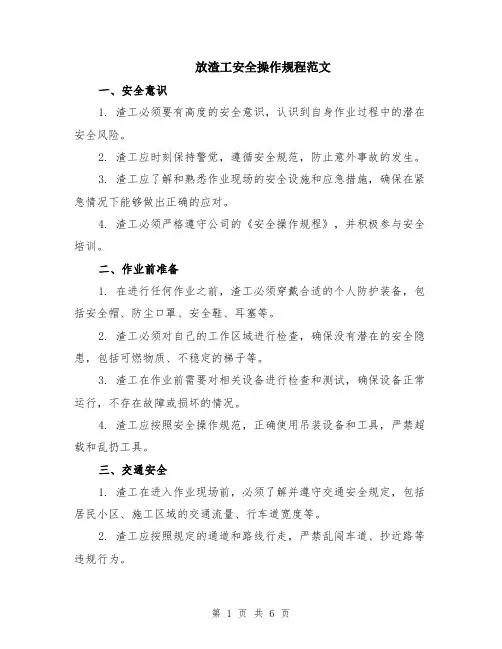 放渣工安全操作规程范文

一、安全意识

1. 渣工必须要有高度的安全意识，认识到自身作业过程中的潜在安全风险。

2. 渣工应时刻保持警觉，遵循安全规范，防止意外事故的发生。

3. 渣工应了解和熟悉作业现场的安全设施和应急措施，确保在紧急情况下能够做出正确的应对。

4. 渣工必须严格遵守公司的《安全操作规程》，并积极参与安全培训。

二、作业前准备

1. 在进行任何作业之前，渣工必须穿戴合适的个人防护装备，包括安全帽、防尘口罩、安全鞋、耳塞等。

2. 渣工必须对自己的工作区域进行检查，确保没有潜在的安全隐患，包括可燃物质、不稳定的梯子等。

3. 渣工在作业前需要对相关设备进行检查和测试，确保设备正常运行，不存在故障或损坏的情况。

4. 渣工应按照安全操作规范，正确使用吊装设备和工具，严禁超载和乱扔工具。

三、交通安全

1. 渣工在进入作业现场前，必须了解并遵守交通安全规定，包括居民小区、施工区域的交通流量、行车道宽度等。

2. 渣工应按照规定的通道和路线行走，严禁乱闯车道、抄近路等违规行为。

第 1 页 共 6 页